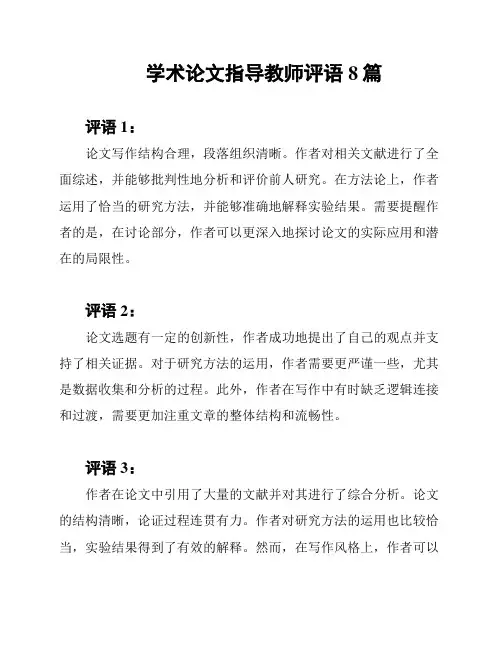 学术论文指导教师评语 8 篇

评语 1：

论文写作结构合理，段落组织清晰。作者对相关文献进行了全面综述，并能够批判性地分析和评价前人研究。在方法论上，作者运用了恰当的研究方法，并能够准确地解释实验结果。需要提醒作者的是，在讨论部分，作者可以更深入地探讨论文的实际应用和潜在的局限性。

评语 2：

论文选题有一定的创新性，作者成功地提出了自己的观点并支持了相关证据。对于研究方法的运用，作者需要更严谨一些，尤其是数据收集和分析的过程。此外，作者在写作中有时缺乏逻辑连接和过渡，需要更加注重文章的整体结构和流畅性。

评语 3：

作者在论文中引用了大量的文献并对其进行了综合分析。论文的结构清晰，论证过程连贯有力。作者对研究方法的运用也比较恰当，实验结果得到了有效的解释。然而，在写作风格上，作者可以